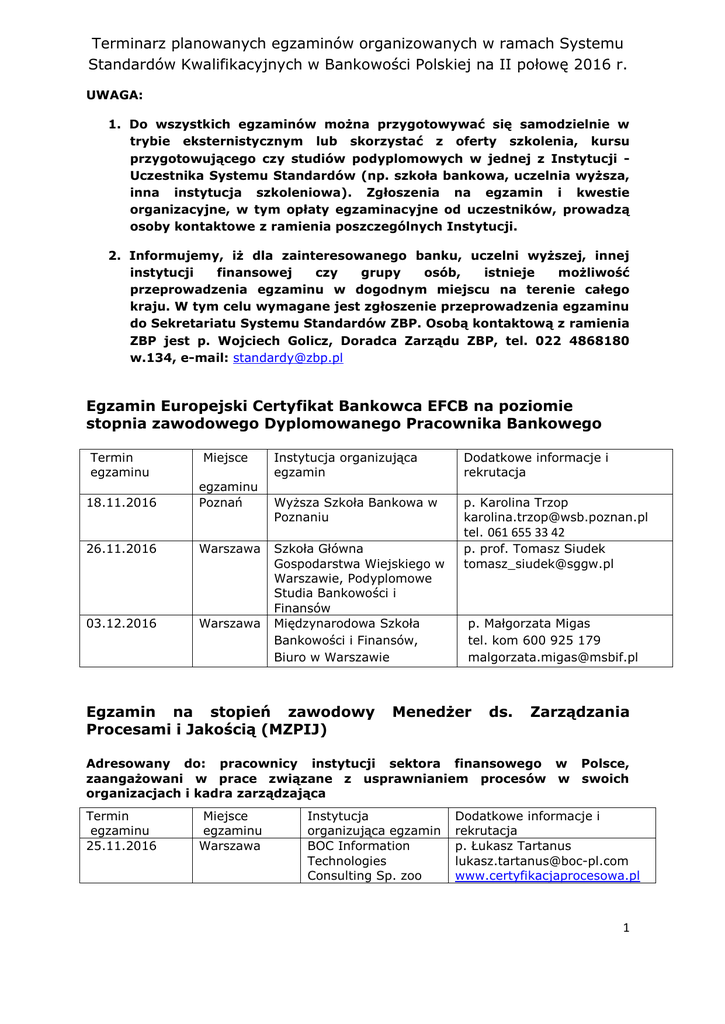 Terminarz planowanych egzaminów organizowanych w ramach Systemu Standardów Kwalifikacyjnych w Bankowości Polskiej na II połowę 2016 r.

UWAGA:

1. Do wszystkich egzaminów można przygotowywać się samodzielnie w trybie eksternistycznym lub skorzystać z oferty szkolenia, kursu przygotowującego czy studiów podyplomowych w jednej z Instytucji - Uczestnika Systemu Standardów (np. szkoła bankowa, uczelnia wyższa, inna instytucja szkoleniowa). Zgłoszenia na egzamin i kwestie organizacyjne, w tym opłaty egzaminacyjne od uczestników, prowadzą osoby kontaktowe z ramienia poszczególnych Instytucji.

2. Informujemy, iż dla zainteresowanego banku, uczelni wyższej, innej instytucji finansowej czy grupy osób, istnieje możliwość przeprowadzenia egzaminu w dogodnym miejscu na terenie całego kraju. W tym celu wymagane jest zgłoszenie przeprowadzenia egzaminu do Sekretariatu Systemu Standardów ZBP. Osobą kontaktową z ramienia ZBP jest p. Wojciech Golicz, Doradca Zarządu ZBP, tel. 022 4868180 w.134, e-mail: standardy@zbp.pl

Egzamin Europejski Certyfikat Bankowca EFCB na poziomie stopnia zawodowego Dyplomowanego Pracownika Bankowego

| Termin egzaminu | Miejsce egzaminu | Instytucja organizująca egzamin | Dodatkowe informacje i rekrutacja |
|---|---|---|---|
| 18.11.2016 | Poznań | Wyższa Szkoła Bankowa w Poznaniu | p. Karolina Trzop karolina.trzop@wsb.poznan.pl tel. 061 655 33 42 |
| 26.11.2016 | Warszawa | Szkoła Główna Gospodarstwa Wiejskiego w Warszawie, Podyplomowe Studia Bankowości i Finansów | p. prof. Tomasz Siudek tomasz_siudek@sggw.pl |
| 03.12.2016 | Warszawa | Międzynarodowa Szkoła Bankowości i Finansów, Biuro w Warszawie | p. Małgorzata Migas tel. kom 600 925 179 malgorzata.migas@msbif.pl |

Egzamin na stopień zawodowy Menedżer ds. Zarządzania Procesami i Jakością (MZPIJ)

Adresowany do: pracownicy instytucji sektora finansowego w Polsce, zaangażowani w prace związane z usprawnianiem procesów w swoich organizacjach i kadra zarządzająca

| Termin egzaminu | Miejsce egzaminu | Instytucja organizująca egzamin | Dodatkowe informacje i rekrutacja |
|---|---|---|---|
| 25.11.2016 | Warszawa | BOC Information Technologies Consulting Sp. zoo | p. Łukasz Tartanus lukasz.tartanus@boc-pl.com www.certyfikacjaprocesowa.pl |

1